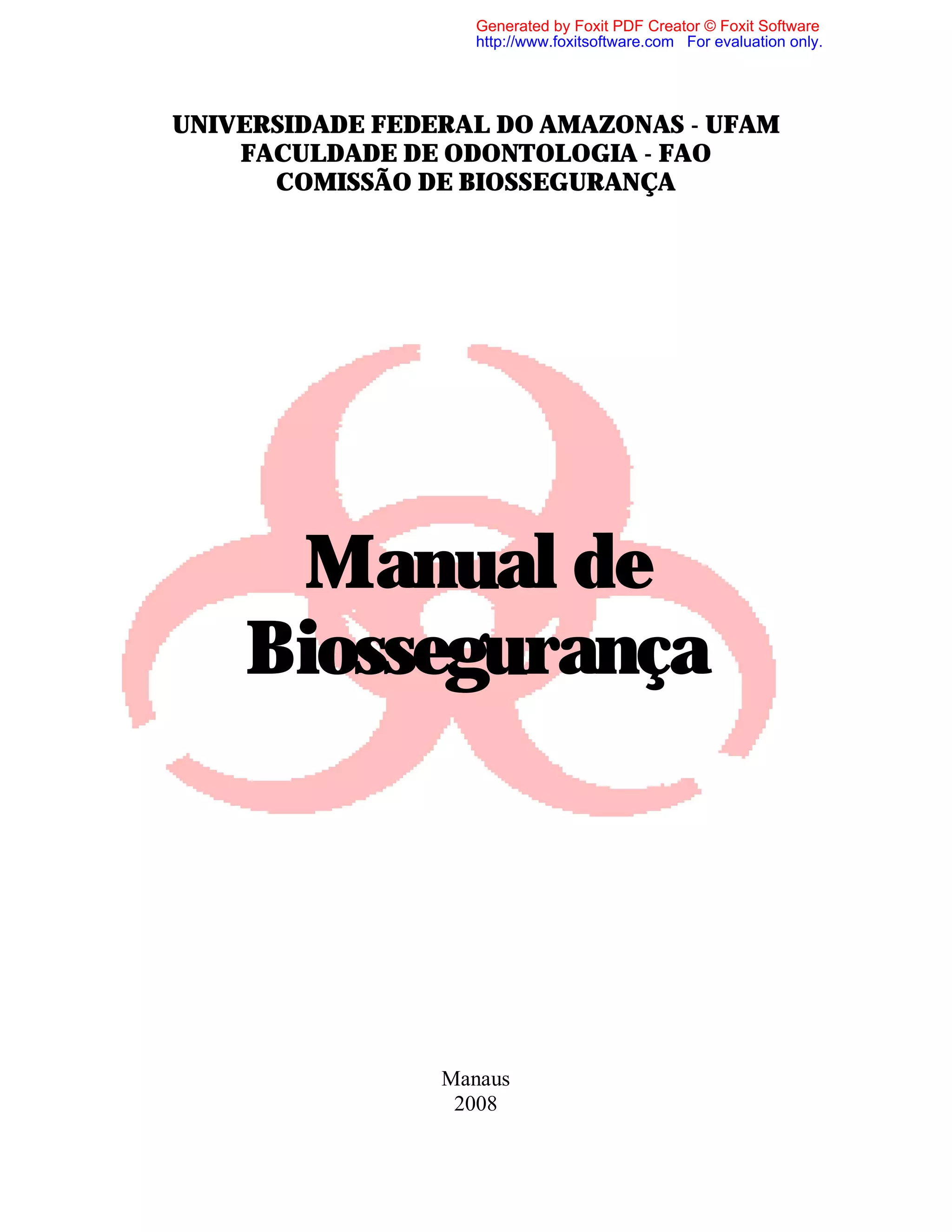 Generated by Foxit PDF Creator © Foxit Software
http://www.foxitsoftware.com For evaluation only.

UNIVERSIDADE FEDERAL DO AMAZONAS - UFAM
FACULDADE DE ODONTOLOGIA - FAO
COMISSÃO DE BIOSSEGURANÇA

Manual de Biossegurança

Manaus
2008